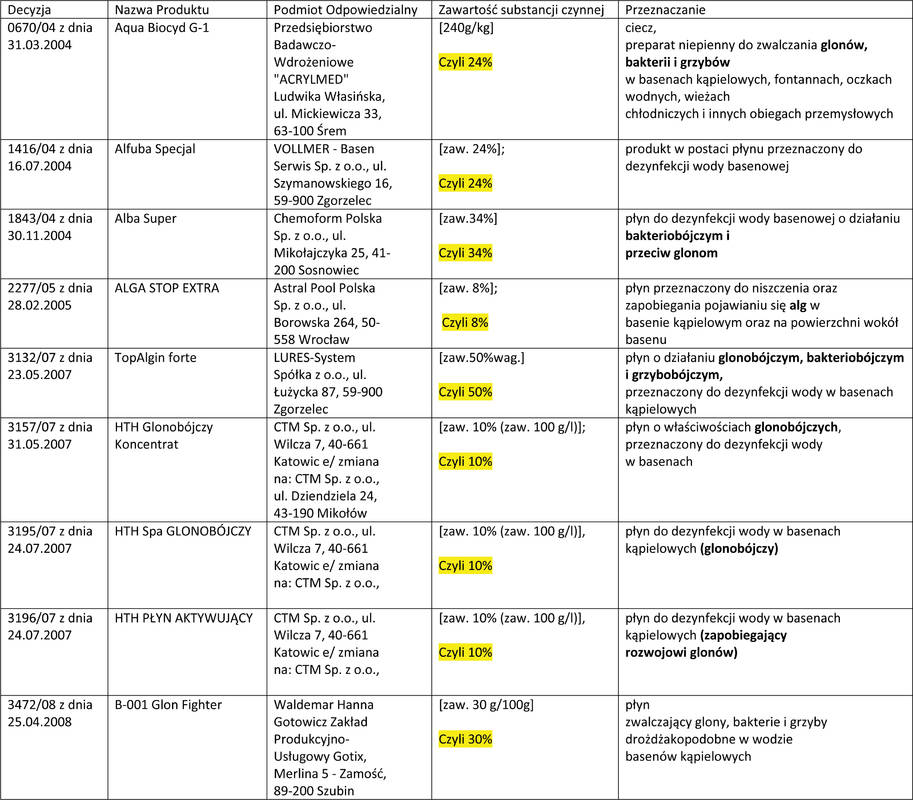 | Decyzja | Nazwa Produktu | Podmiot Odpowiedzialny | Zawartość substancji czynnej | Przeznaczanie |
|---|---|---|---|---|
| 0670/04 z dnia 31.03.2004 | Aqua Biocyd G-1 | Przedsiębiorstwo Badawczo-Wdrożeniowe "ACRYLMED" Ludwika Własińska, ul. Mickiewicza 33, 63-100 Śrem | [240g/kg] Czyli 24% | ciecz, preparat niepienny do zwalczania glonów, bakterii i grzybów w basenach kąpielowych, fontannach, oczkach wodnych, wieżach chłodniczych i innych obiegach przemysłowych |
| 1416/04 z dnia 16.07.2004 | Alfuba Specjal | VOLLMER - Basen Serwis Sp. z o.o., ul. Szymanowskiego 16, 59-900 Zgorzelec | [zaw. 24%]; Czyli 24% | produkt w postaci płynu przeznaczony do dezynfekcji wody basenowej |
| 1843/04 z dnia 30.11.2004 | Alba Super | Chemoform Polska Sp. z o.o., ul. Mikołajczyka 25, 41-200 Sosnowiec | [zaw.34%] Czyli 34% | płyn do dezynfekcji wody basenowej o działaniu bakteriobójczym i przeciw glonom |
| 2277/05 z dnia 28.02.2005 | ALGA STOP EXTRA | Astral Pool Polska Sp. z o.o., ul. Borowska 264, 50-558 Wrocław | [zaw. 8%]; Czyli 8% | płyn przeznaczony do niszczenia oraz zapobiegania pojawianiu się alg w basenie kąpielowym oraz na powierzchni wokół basenu |
| 3132/07 z dnia 23.05.2007 | TopAlgin forte | LURES-System Spółka z o.o., ul. Łużycka 87, 59-900 Zgorzelec | [zaw.50%wag.] Czyli 50% | płyn o działaniu glonobójczym, bakteriobójczym i grzybobójczym, przeznaczony do dezynfekcji wody w basenach kąpielowych |
| 3157/07 z dnia 31.05.2007 | HTH Glonobójczy Koncentrat | CTM Sp. z o.o., ul. Wilcza 7, 40-661 Katowic e/ zmiana na: CTM Sp. z o.o., ul. Dziendziela 24, 43-190 Mikołów | [zaw. 10% (zaw. 100 g/l)]; Czyli 10% | płyn o właściwościach glonobójczych, przeznaczony do dezynfekcji wody w basenach |
| 3195/07 z dnia 24.07.2007 | HTH Spa GLONOBÓJCZY | CTM Sp. z o.o., ul. Wilcza 7, 40-661 Katowic e/ zmiana na: CTM Sp. z o.o., | [zaw. 10% (zaw. 100 g/l)], Czyli 10% | płyn do dezynfekcji wody w basenach kąpielowych (glonobójczy) |
| 3196/07 z dnia 24.07.2007 | HTH PŁYN AKTYWUJĄCY | CTM Sp. z o.o., ul. Wilcza 7, 40-661 Katowic e/ zmiana na: CTM Sp. z o.o., | [zaw. 10% (zaw. 100 g/l)], Czyli 10% | płyn do dezynfekcji wody w basenach kąpielowych (zapobiegający rozwojowi glonów) |
| 3472/08 z dnia 25.04.2008 | B-001 Glon Fighter | Waldemar Hanna Gotowicz Zakład Produkcyjno-Usługowy Gotix, Merlina 5 - Zamość, 89-200 Szubin | [zaw. 30 g/100g] Czyli 30% | płyn zwalczający glony, bakterie i grzyby drożdżakopodobne w wodzie basenów kąpielowych |